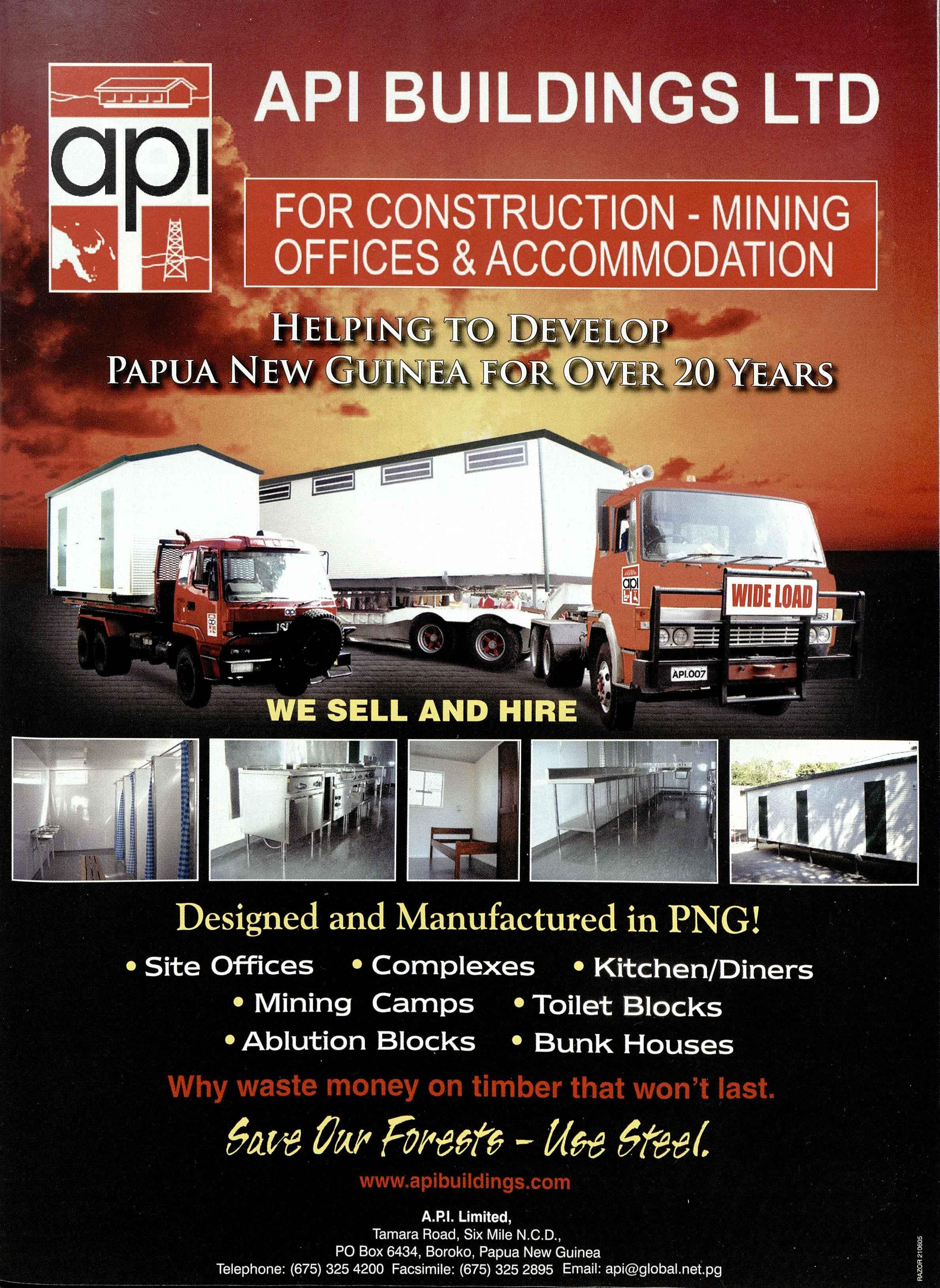 api

API BUILDINGS LTD

FOR CONSTRUCTION - MINING OFFICES & ACCOMMODATION

HELPING TO DEVELOP PAPUA NEW GUINEA FOR OVER 20 YEARS

api

WIDE LOAD

API.007

WE SELL AND HIRE

Designed and Manufactured in PNG!

• Site Offices • Complexes • Kitchen/Diners
• Mining Camps • Toilet Blocks
• Ablution Blocks • Bunk Houses

Why waste money on timber that won't last.

Save Our Forests - Use Steel.

www.apibuildings.com

A.P.I. Limited,
Tamara Road, Six Mile N.C.D.,
PO Box 6434, Boroko, Papua New Guinea
Telephone: (675) 325 4200 Facsimile: (675) 325 2895 Email: api@global.net.pg

RAZOR 210605